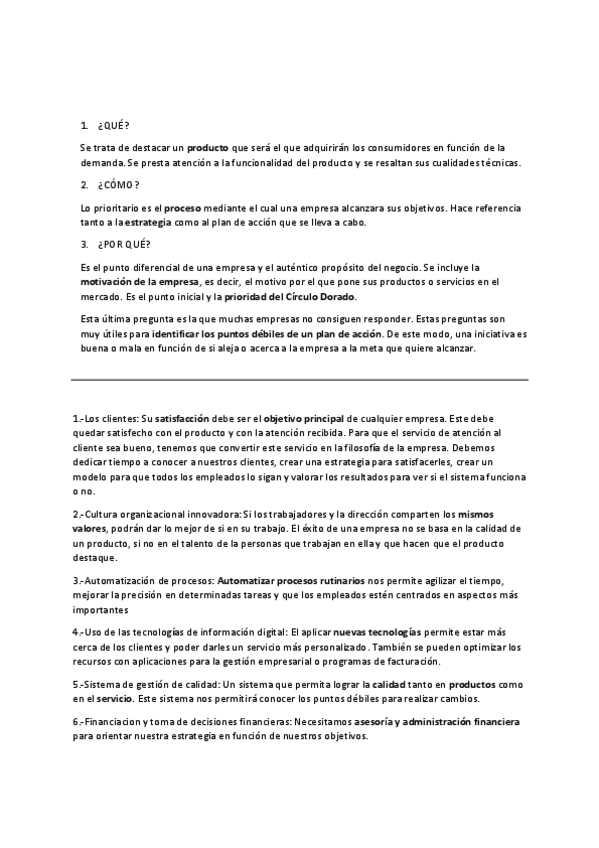 1. ¿QUÉ?

Se trata de destacar un producto que será el que adquirirán los consumidores en función de la demanda. Se presta atención a la funcionalidad del producto y se resaltan sus cualidades técnicas.

2. ¿CÓMO?

Lo prioritario es el proceso mediante el cual una empresa alcanzara sus objetivos. Hace referencia tanto a la estrategia como al plan de acción que se lleva a cabo.

3. ¿POR QUÉ?

Es el punto diferencial de una empresa y el auténtico propósito del negocio. Se incluye la motivación de la empresa, es decir, el motivo por el que pone sus productos o servicios en el mercado. Es el punto inicial y la prioridad del Círculo Dorado.

Esta última pregunta es la que muchas empresas no consiguen responder. Estas preguntas son muy útiles para identificar los puntos débiles de un plan de acción. De este modo, una iniciativa es buena o mala en función de si aleja o acerca a la empresa a la meta que quiere alcanzar.

1.-Los clientes: Su satisfacción debe ser el objetivo principal de cualquier empresa. Este debe quedar satisfecho con el producto y con la atención recibida. Para que el servicio de atención al cliente sea bueno, tenemos que convertir este servicio en la filosofía de la empresa. Debemos dedicar tiempo a conocer a nuestros clientes, crear una estrategia para satisfacerles, crear un modelo para que todos los empleados lo sigan y valorar los resultados para ver si el sistema funciona o no.

2.-Cultura organizacional innovadora: Si los trabajadores y la dirección comparten los mismos valores, podrán dar lo mejor de si en su trabajo. El éxito de una empresa no se basa en la calidad de un producto, si no en el talento de la personas que trabajan en ella y que hacen que el producto destaque.

3.-Automatización de procesos: Automatizar procesos rutinarios nos permite agilizar el tiempo, mejorar la precisión en determinadas tareas y que los empleados estén centrados en aspectos más importantes

4.-Uso de las tecnologías de información digital: El aplicar nuevas tecnologías permite estar más cerca de los clientes y poder darles un servicio más personalizado. También se pueden optimizar los recursos con aplicaciones para la gestión empresarial o programas de facturación.

5.-Sistema de gestión de calidad: Un sistema que permita lograr la calidad tanto en productos como en el servicio. Este sistema nos permitirá conocer los puntos débiles para realizar cambios.

6.-Financiacion y toma de decisiones financieras: Necesitamos asesoría y administración financiera para orientar nuestra estrategia en función de nuestros objetivos.